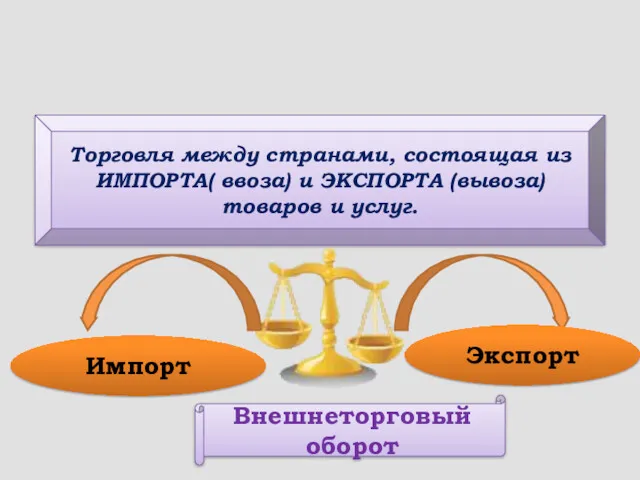 Торговля между странами, состоящая из ИМПОРТА( ввоза) и ЭКСПОРТА (вывоза) товаров и услуг.

Импорт

Экспорт

Внешнеторговый оборот